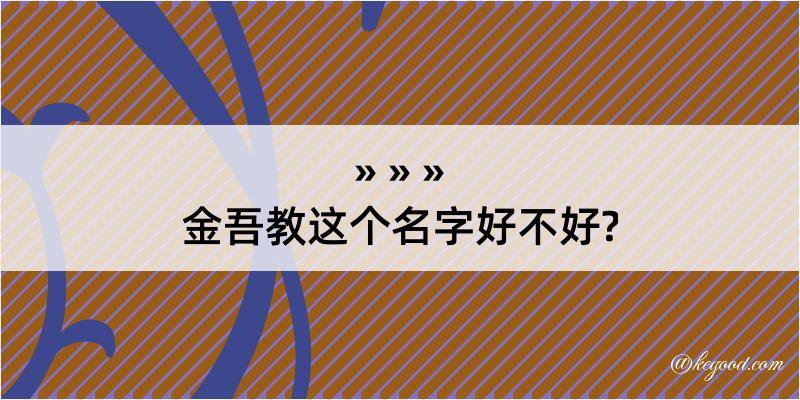 » » »
金吾教这个名字好不好?

@kegood.com